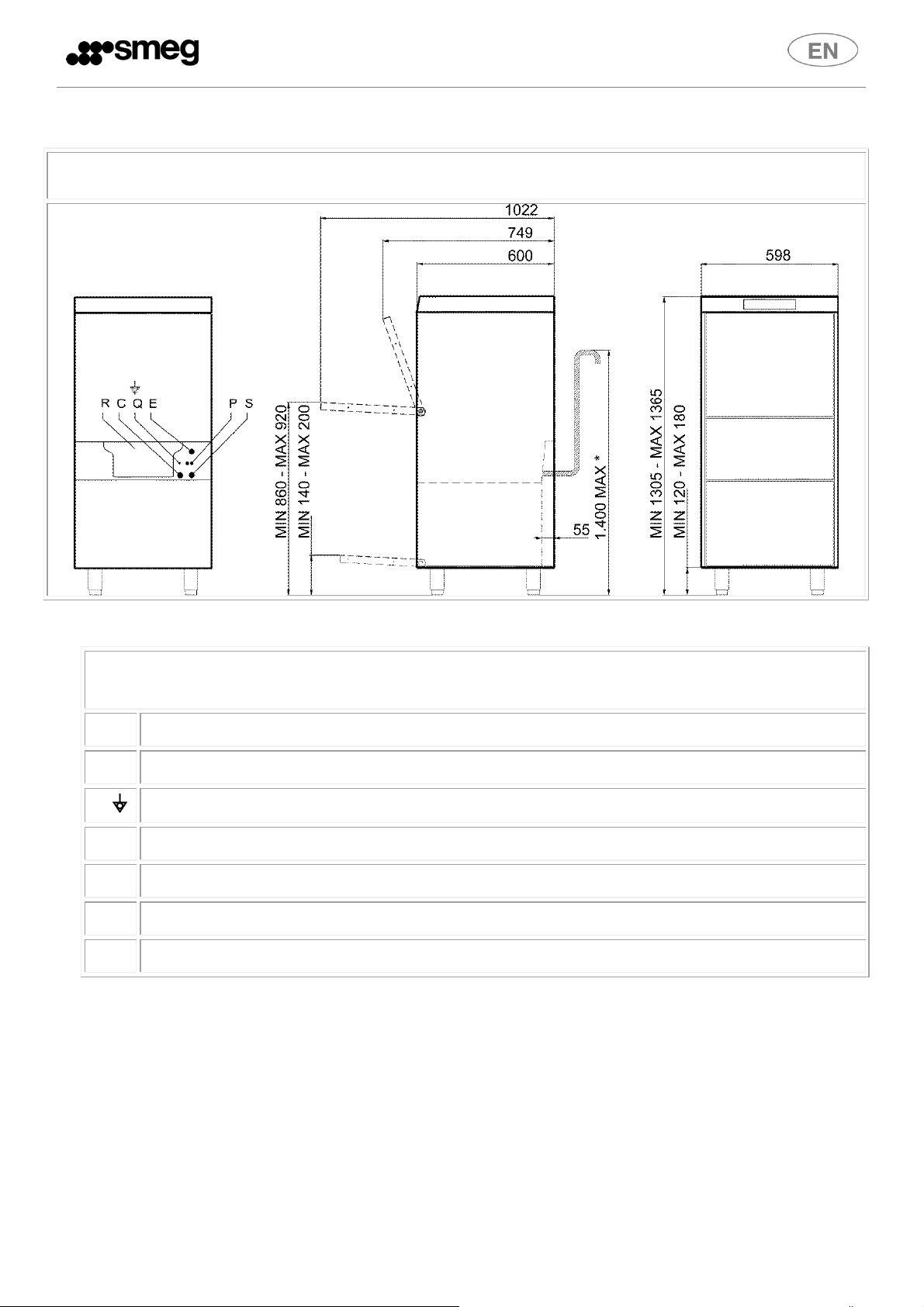 smeg

EN

1022
749
600
598

R C Q E P S

MIN 860 - MAX 920
MIN 140 - MAX 200
55
1.400 MAX *
MIN 1305 - MAX 1365
MIN 120 - MAX 180